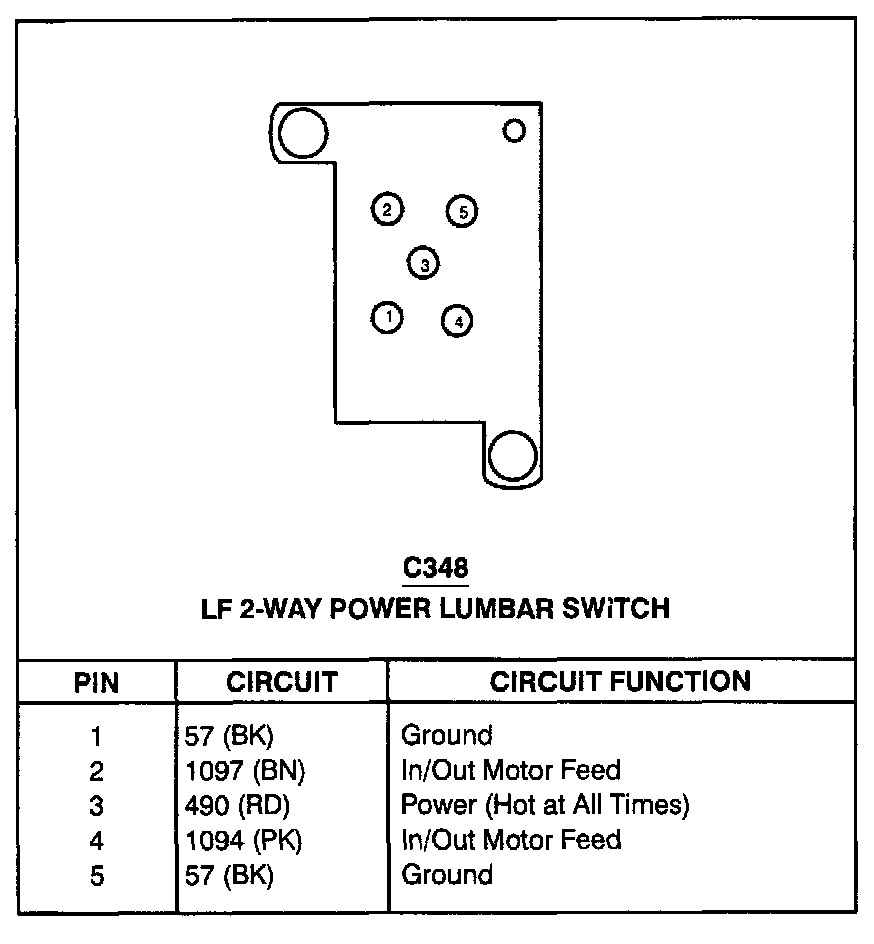 2
5
3
1
4

C348
LF 2-WAY POWER LUMBAR SWITCH

| PIN | CIRCUIT | CIRCUIT FUNCTION |
|---|---|---|
| 1 | 57 (BK) | Ground |
| 2 | 1097 (BN) | In/Out Motor Feed |
| 3 | 490 (RD) | Power (Hot at All Times) |
| 4 | 1094 (PK) | In/Out Motor Feed |
| 5 | 57 (BK) | Ground |